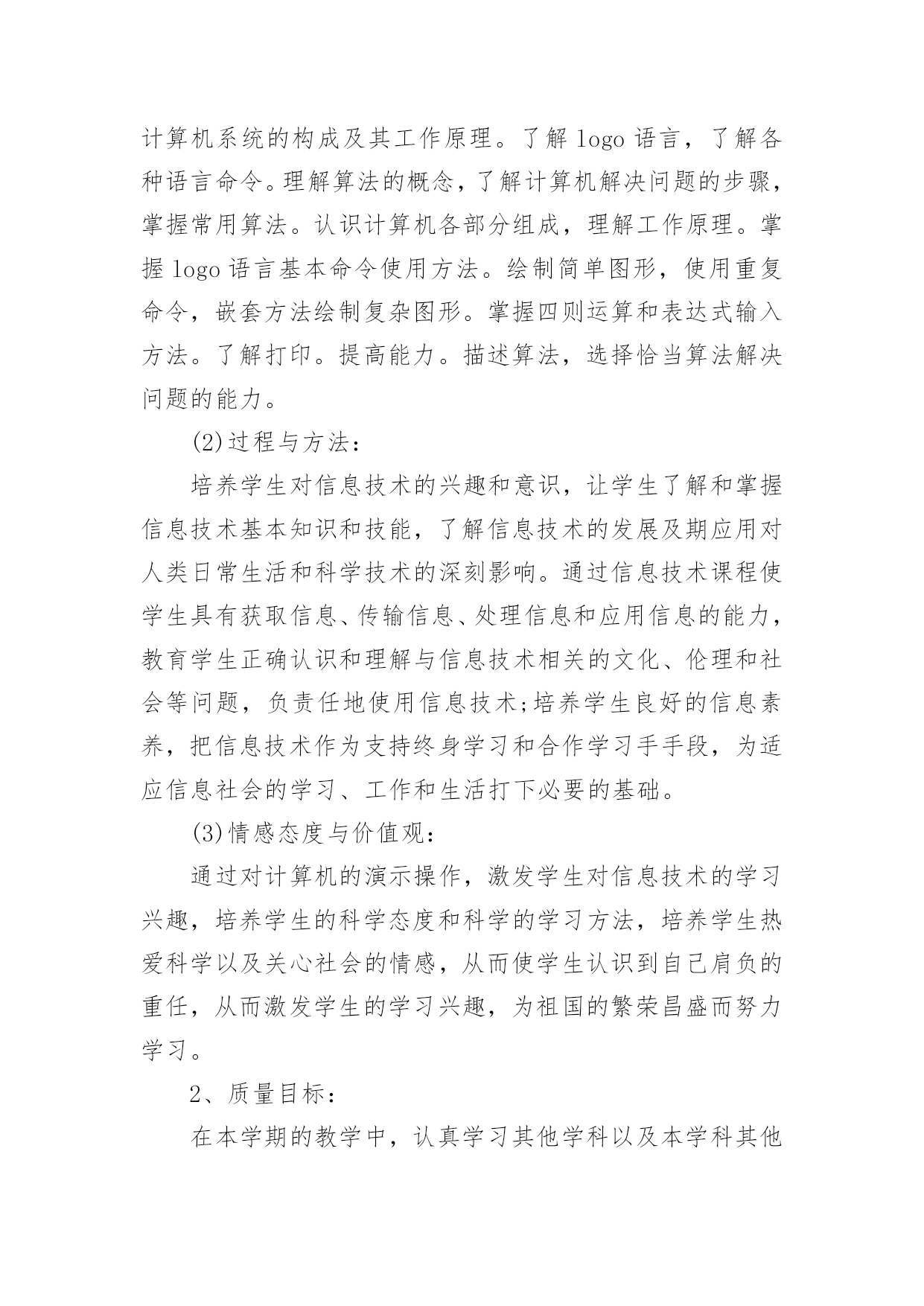 计算机系统的构成及其工作原理。了解 logo 语言，了解各种语言命令。理解算法的概念，了解计算机解决问题的步骤，掌握常用算法。认识计算机各部分组成，理解工作原理。掌握 logo 语言基本命令使用方法。绘制简单图形，使用重复命令，嵌套方法绘制复杂图形。掌握四则运算和表达式输入方法。了解打印。提高能力。描述算法，选择恰当算法解决问题的能力。

(2)过程与方法：

培养学生对信息技术的兴趣和意识，让学生了解和掌握信息技术基本知识和技能，了解信息技术的发展及期应用对人类日常生活和科学技术的深刻影响。通过信息技术课程使学生具有获取信息、传输信息、处理信息和应用信息的能力，教育学生正确认识和理解与信息技术相关的文化、伦理和社会等问题，负责任地使用信息技术;培养学生良好的信息素养，把信息技术作为支持终身学习和合作学习手手段，为适应信息社会的学习、工作和生活打下必要的基础。

(3)情感态度与价值观：

通过对计算机的演示操作，激发学生对信息技术的学习兴趣，培养学生的科学态度和科学的学习方法，培养学生热爱科学以及关心社会的情感，从而使学生认识到自己肩负的重任，从而激发学生的学习兴趣，为祖国的繁荣昌盛而努力学习。

2、质量目标：

在本学期的教学中，认真学习其他学科以及本学科其他